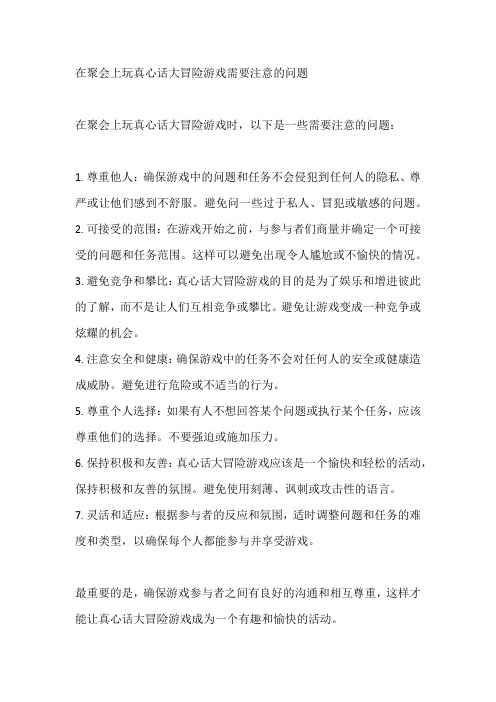 在聚会上玩真心话大冒险游戏需要注意的问题

在聚会上玩真心话大冒险游戏时，以下是一些需要注意的问题：

1. 尊重他人：确保游戏中的问题和任务不会侵犯到任何人的隐私、尊严或让他们感到不舒服。避免问一些过于私人、冒犯或敏感的问题。
2. 可接受的范围：在游戏开始之前，与参与者们商量并确定一个可接受的问题和任务范围。这样可以避免出现令人尴尬或不愉快的情况。
3. 避免竞争和攀比：真心话大冒险游戏的目的是为了娱乐和增进彼此的了解，而不是让人们互相竞争或攀比。避免让游戏变成一种竞争或炫耀的机会。
4. 注意安全和健康：确保游戏中的任务不会对任何人的安全或健康造成威胁。避免进行危险或不适当的行为。
5. 尊重个人选择：如果有人不想回答某个问题或执行某个任务，应该尊重他们的选择。不要强迫或施加压力。
6. 保持积极和友善：真心话大冒险游戏应该是一个愉快和轻松的活动，保持积极和友善的氛围。避免使用刻薄、讽刺或攻击性的语言。
7. 灵活和适应：根据参与者的反应和氛围，适时调整问题和任务的难度和类型，以确保每个人都能参与并享受游戏。

最重要的是，确保游戏参与者之间有良好的沟通和相互尊重，这样才能让真心话大冒险游戏成为一个有趣和愉快的活动。